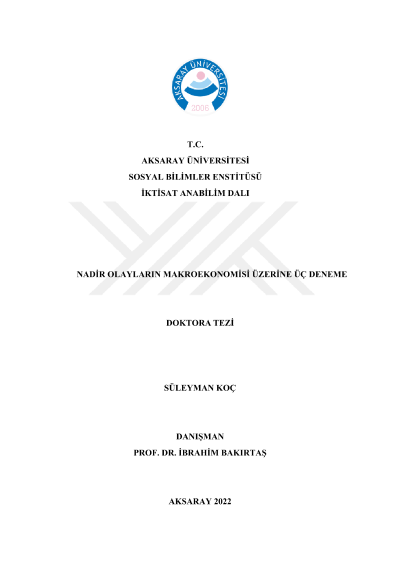 AKSARAY ÜNİVERSİTESİ
2006

T.C.
AKSARAY ÜNİVERSİTESİ
SOSYAL BİLİMLER ENSTİTÜSÜ
İKTİSAT ANABİLİM DALI

NADİR OLAYLARIN MAKROEKONOMİSİ ÜZERİNE ÜÇ DENEME

DOKTORA TEZİ

SÜLEYMAN KOÇ

DANIŞMAN
PROF. DR. İBRAHİM BAKIRTAŞ

AKSARAY 2022